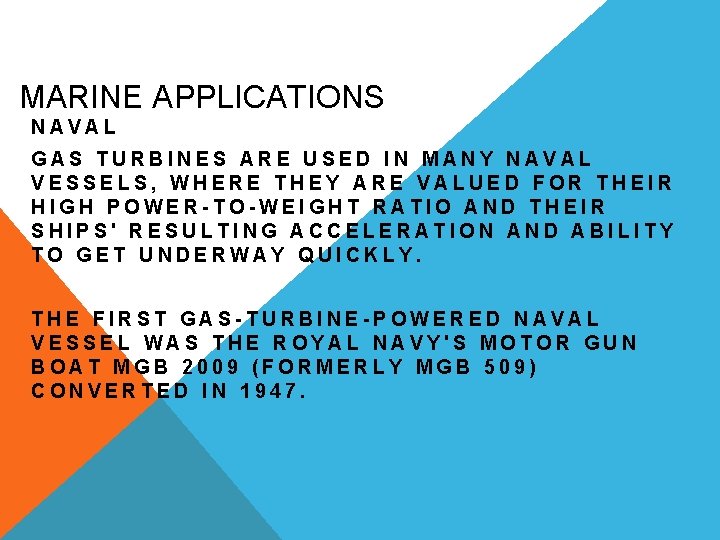 MARINE APPLICATIONS

NAVAL

GAS TURBINES ARE USED IN MANY NAVAL VESSELS, WHERE THEY ARE VALUED FOR THEIR HIGH POWER-TO-WEIGHT RATIO AND THEIR SHIPS' RESULTING ACCELERATION AND ABILITY TO GET UNDERWAY QUICKLY.

THE FIRST GAS-TURBINE-POWERED NAVAL VESSEL WAS THE ROYAL NAVY'S MOTOR GUN BOAT MGB 2009 (FORMERLY MGB 509) CONVERTED IN 1947.